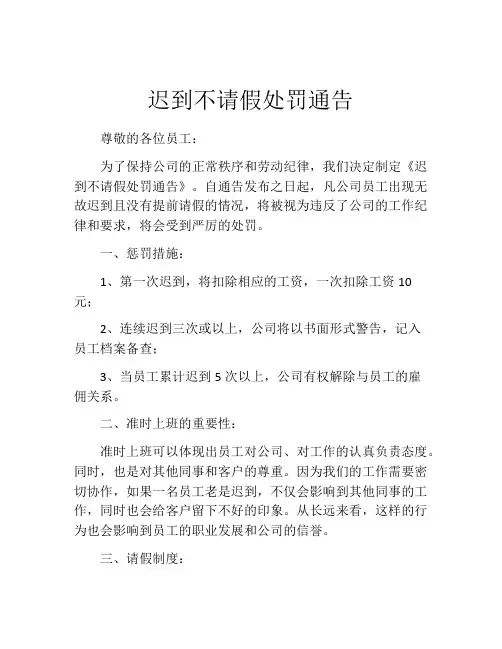 迟到不请假处罚通告

尊敬的各位员工：

为了保持公司的正常秩序和劳动纪律，我们决定制定《迟到不请假处罚通告》。自通告发布之日起，凡公司员工出现无故迟到且没有提前请假的情况，将被视为违反了公司的工作纪律和要求，将会受到严厉的处罚。

一、惩罚措施：

1、第一次迟到，将扣除相应的工资，一次扣除工资 10 元；

2、连续迟到三次或以上，公司将以书面形式警告，记入员工档案备查；

3、当员工累计迟到 5 次以上，公司有权解除与员工的雇佣关系。

二、准时上班的重要性：

准时上班可以体现出员工对公司、对工作的认真负责态度。同时，也是对其他同事和客户的尊重。因为我们的工作需要密切协作，如果一名员工老是迟到，不仅会影响到其他同事的工作，同时也会给客户留下不好的印象。从长远来看，这样的行为也会影响到员工的职业发展和公司的信誉。

三、请假制度：